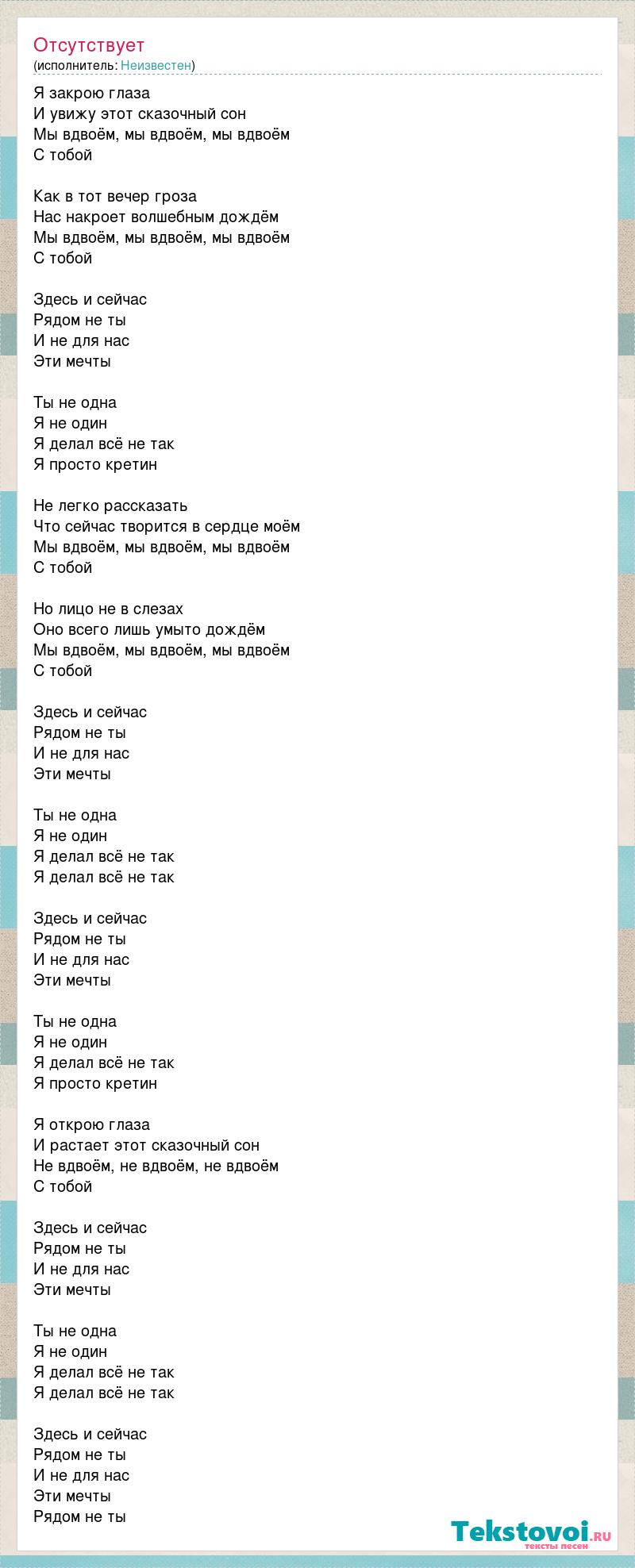 Отсутствует
(исполнитель: Неизвестен)

Я закрою глаза
И увижу этот сказочный сон
Мы вдвоём, мы вдвоём, мы вдвоём
С тобой

Как в тот вечер гроза
Нас накроет волшебным дождём
Мы вдвоём, мы вдвоём, мы вдвоём
С тобой

Здесь и сейчас
Рядом не ты
И не для нас
Эти мечты

Ты не одна
Я не один
Я делал всё не так
Я просто кретин

Не легко рассказать
Что сейчас творится в сердце моём
Мы вдвоём, мы вдвоём, мы вдвоём
С тобой

Но лицо не в слезах
Оно всего лишь умыто дождём
Мы вдвоём, мы вдвоём, мы вдвоём
С тобой

Здесь и сейчас
Рядом не ты
И не для нас
Эти мечты

Ты не одна
Я не один
Я делал всё не так
Я делал всё не так

Здесь и сейчас
Рядом не ты
И не для нас
Эти мечты

Ты не одна
Я не один
Я делал всё не так
Я просто кретин

Я открою глаза
И растает этот сказочный сон
Не вдвоём, не вдвоём, не вдвоём
С тобой

Здесь и сейчас
Рядом не ты
И не для нас
Эти мечты

Ты не одна
Я не один
Я делал всё не так
Я делал всё не так

Здесь и сейчас
Рядом не ты
И не для нас
Эти мечты
Рядом не ты

Tekstovoi.ru
тексты песен